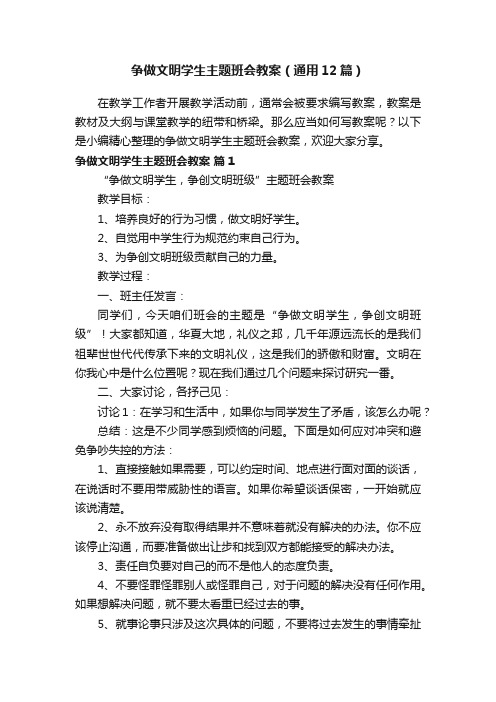 争做文明学生主题班会教案（通用12篇）

在教学工作者开展教学活动前，通常会被要求编写教案，教案是教材及大纲与课堂教学的纽带和桥梁。那么应当如何写教案呢？以下是小编精心整理的争做文明学生主题班会教案，欢迎大家分享。

争做文明学生主题班会教案 篇1

“争做文明学生，争创文明班级”主题班会教案

教学目标：

1、培养良好的行为习惯，做文明好学生。

2、自觉用中学生行为规范约束自己行为。

3、为争创文明班级贡献自己的力量。

教学过程：

一、班主任发言：

同学们，今天咱们班会的主题是“争做文明学生，争创文明班级”！大家都知道，华夏大地，礼仪之邦，几千年源远流长的是我们祖辈世世代代传承下来的文明礼仪，这是我们的骄傲和财富。文明在你我心中是什么位置呢？现在我们通过几个问题来探讨研究一番。

二、大家讨论，各抒己见：

讨论1：在学习和生活中，如果你与同学发生了矛盾，该怎么办呢？

总结：这是不少同学感到烦恼的问题。下面是如何应对冲突和避免争吵失控的方法：

1、直接接触如果需要，可以约定时间、地点进行面对面的谈话，在说话时不要用带威胁性的语言。如果你希望谈话保密，一开始就应该说清楚。

2、永不放弃没有取得结果并不意味着就没有解决的办法。你不应该停止沟通，而要准备做出让步和找到双方都能接受的解决办法。

3、责任自负要对自己的而不是他人的态度负责。

4、不要怪罪怪罪别人或怪罪自己，对于问题的解决没有任何作用。如果想解决问题，就不要太看重已经过去的事。

5、就事论事只涉及这次具体的问题，不要将过去发生的事情牵扯